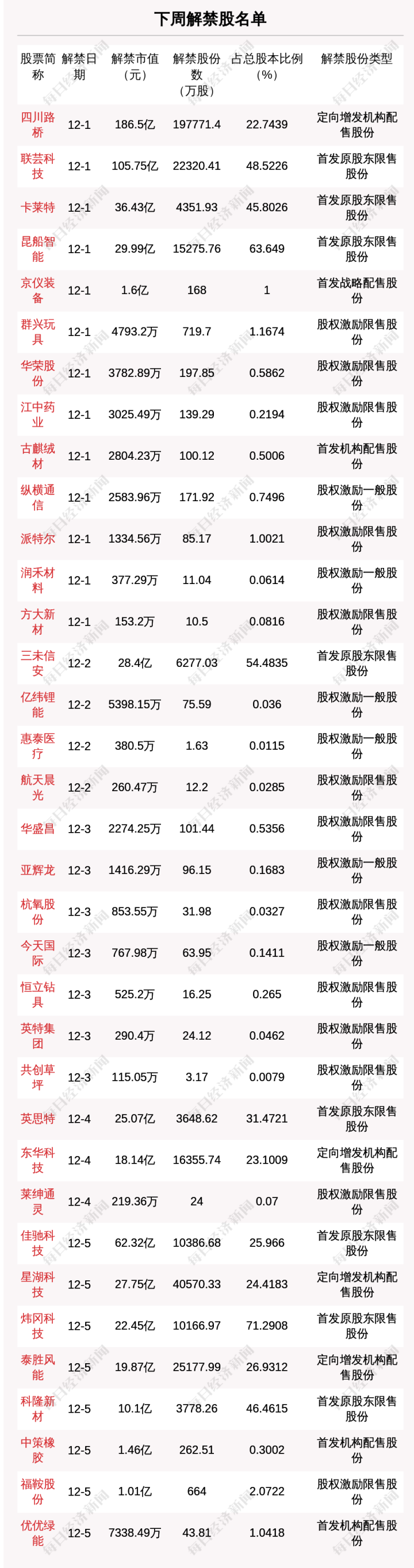 下周解禁股名单

| 股票简称 | 解禁日期 | 解禁市值（元） | 解禁股份数（万股） | 占总股本比例（%） | 解禁股份类型 |
|---|---|---|---|---|---|
| 四川路桥 | 12-1 | 186.5亿 | 197771.4 | 22.7439 | 定向增发机构配售股份 |
| 联芸科技 | 12-1 | 105.75亿 | 22320.41 | 48.5226 | 首发原股东限售股份 |
| 卡莱特 | 12-1 | 36.43亿 | 4351.93 | 45.8026 | 首发原股东限售股份 |
| 昆船智能 | 12-1 | 29.99亿 | 15275.76 | 63.649 | 首发原股东限售股份 |
| 京仪装备 | 12-1 | 1.6亿 | 168 | 1 | 首发战略配售股份 |
| 群兴玩具 | 12-1 | 4793.2万 | 719.7 | 1.1674 | 股权激励限售股份 |
| 华荣股份 | 12-1 | 3782.89万 | 197.85 | 0.5862 | 股权激励限售股份 |
| 江中药业 | 12-1 | 3025.49万 | 139.29 | 0.2194 | 股权激励限售股份 |
| 古麒绒材 | 12-1 | 2804.23万 | 100.12 | 0.5006 | 首发机构配售股份 |
| 纵横通信 | 12-1 | 2583.96万 | 171.92 | 0.7496 | 股权激励一般股份 |
| 派特尔 | 12-1 | 1334.56万 | 85.17 | 1.0021 | 股权激励限售股份 |
| 润禾材料 | 12-1 | 377.29万 | 11.04 | 0.0614 | 股权激励一般股份 |
| 方大新材 | 12-1 | 153.2万 | 10.5 | 0.0816 | 股权激励限售股份 |
| 三未信安 | 12-2 | 28.4亿 | 6277.03 | 54.4835 | 首发原股东限售股份 |
| 亿纬锂能 | 12-2 | 5398.15万 | 75.59 | 0.036 | 股权激励一般股份 |
| 惠泰医疗 | 12-2 | 380.5万 | 1.63 | 0.0115 | 股权激励一般股份 |
| 航天晨光 | 12-2 | 260.47万 | 12.2 | 0.0285 | 股权激励限售股份 |
| 华盛昌 | 12-3 | 2274.25万 | 101.44 | 0.5356 | 股权激励限售股份 |
| 亚辉龙 | 12-3 | 1416.29万 | 96.15 | 0.1683 | 股权激励一般股份 |
| 杭氧股份 | 12-3 | 853.55万 | 31.98 | 0.0327 | 股权激励限售股份 |
| 今天国际 | 12-3 | 767.98万 | 63.95 | 0.1411 | 股权激励一般股份 |
| 恒立钻具 | 12-3 | 525.2万 | 16.25 | 0.265 | 股权激励限售股份 |
| 英特集团 | 12-3 | 290.4万 | 24.12 | 0.0462 | 股权激励限售股份 |
| 共创草坪 | 12-3 | 115.05万 | 3.17 | 0.0079 | 股权激励限售股份 |
| 英思特 | 12-4 | 25.07亿 | 3648.62 | 31.4721 | 首发原股东限售股份 |
| 东华科技 | 12-4 | 18.14亿 | 16355.74 | 23.1009 | 定向增发机构配售股份 |
| 莱绅通灵 | 12-4 | 219.36万 | 24 | 0.07 | 股权激励限售股份 |
| 佳驰科技 | 12-5 | 62.32亿 | 10386.68 | 25.966 | 首发原股东限售股份 |
| 星湖科技 | 12-5 | 27.75亿 | 40570.33 | 24.4183 | 定向增发机构配售股份 |
| 炜冈科技 | 12-5 | 22.45亿 | 10166.97 | 71.2908 | 首发原股东限售股份 |
| 泰胜风能 | 12-5 | 19.87亿 | 25177.99 | 26.9312 | 定向增发机构配售股份 |
| 科隆新材 | 12-5 | 10.1亿 | 3778.26 | 46.4615 | 首发原股东限售股份 |
| 中策橡胶 | 12-5 | 1.46亿 | 262.51 | 0.3002 | 首发机构配售股份 |
| 福鞍股份 | 12-5 | 1.01亿 | 664 | 2.0722 | 股权激励限售股份 |
| 优优绿能 | 12-5 | 7338.49万 | 43.81 | 1.0418 | 首发机构配售股份 |

每日经济新闻